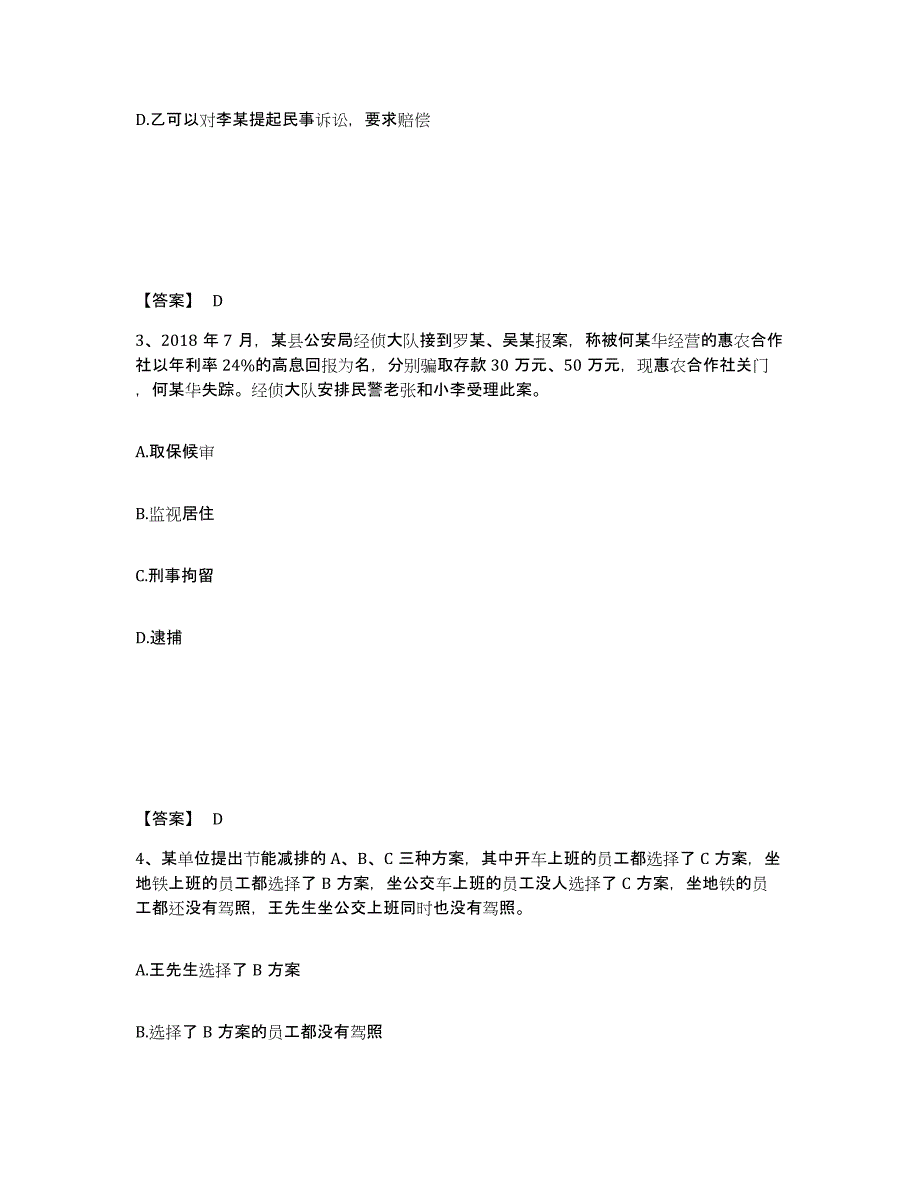 D.乙可以对李某提起民事诉讼，要求赔偿

【答案】 D

3、2018 年 7 月，某县公安局经侦大队接到罗某、吴某报案，称被何某华经营的惠农合作社以年利率 24%的高息回报为名，分别骗取存款 30 万元、50 万元，现惠农合作社关门，何某华失踪。经侦大队安排民警老张和小李受理此案。

A.取保候审

B.监视居住

C.刑事拘留

D.逮捕

【答案】 D

4、某单位提出节能减排的 A、B、C 三种方案，其中开车上班的员工都选择了 C 方案，坐地铁上班的员工都选择了 B 方案，坐公交车上班的员工没人选择了 C 方案，坐地铁的员工都还没有驾照，王先生坐公交上班同时也没有驾照。

A.王先生选择了 B 方案

B.选择了 B 方案的员工都没有驾照